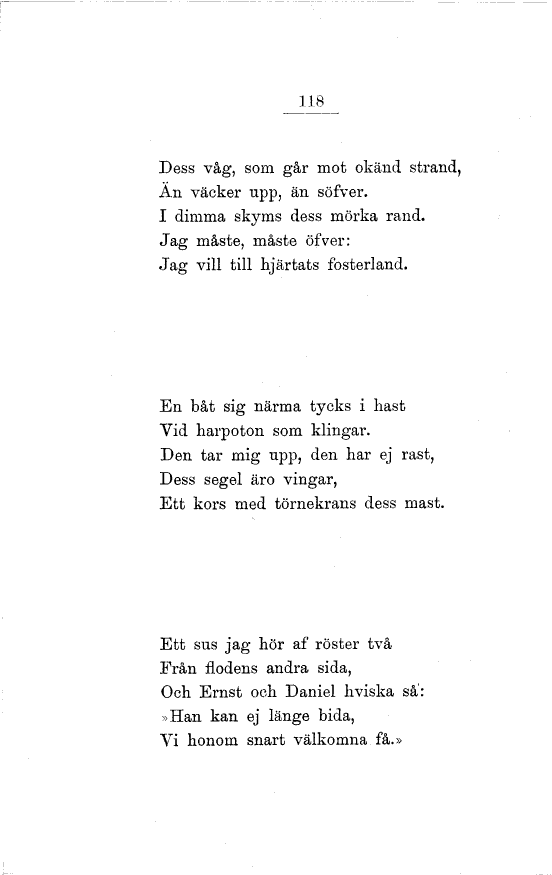 118

Dess våg, som går mot okänd strand,
Än väcker upp, än söfver.
I dimma skyms dess mörka rand.
Jag måste, måste öfver:
Jag vill till hjärtats fosterland.

En båt sig närma tycks i hast
Vid harpoton som klingar.
Den tar mig upp, den har ej rast,
Dess segel äro vingar,
Ett kors med törnekrans dess mast.

Ett sus jag hör af röster två
Från flodens andra sida,
Och Ernst och Daniel hviska så:
»Han kan ej länge bida,
Vi honom snart välkomna få.»